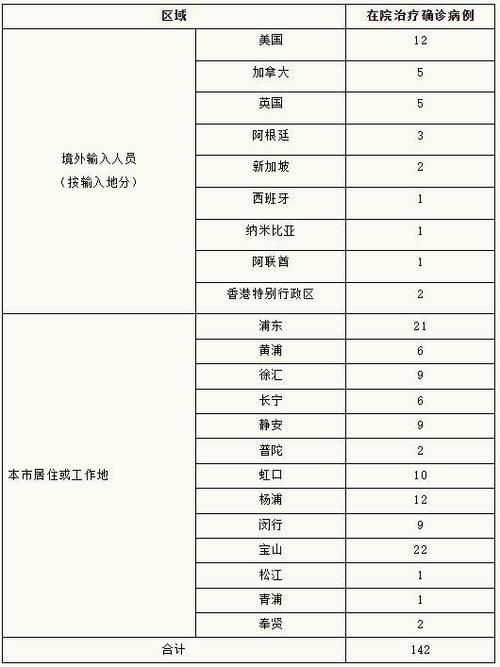 | 区域 | | 在院治疗确诊病例 |
|---|---|---|
| 境外输入人员（按输入地分） | 美国 | 12 |
| | 加拿大 | 5 |
| | 英国 | 5 |
| | 阿根廷 | 3 |
| | 新加坡 | 2 |
| | 西班牙 | 1 |
| | 纳米比亚 | 1 |
| | 阿联酋 | 1 |
| | 香港特别行政区 | 2 |
| 本市居住或工作地 | 浦东 | 21 |
| | 黄浦 | 6 |
| | 徐汇 | 9 |
| | 长宁 | 6 |
| | 静安 | 9 |
| | 普陀 | 2 |
| | 虹口 | 10 |
| | 杨浦 | 12 |
| | 闵行 | 9 |
| | 宝山 | 22 |
| | 松江 | 1 |
| | 青浦 | 1 |
| | 奉贤 | 2 |
| 合计 | | 142 |